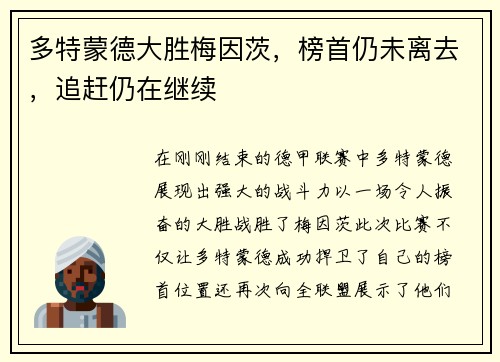 多特蒙德大胜梅因茨，榜首仍未离去，追赶仍在继续

在刚刚结束的德甲联赛中多特蒙德展现出强大的战斗力以一场令人振奋的大胜战胜了梅因茨此次比赛不仅让多特蒙德成功捍卫了自己的榜首位置还再次向全联盟展示了他们